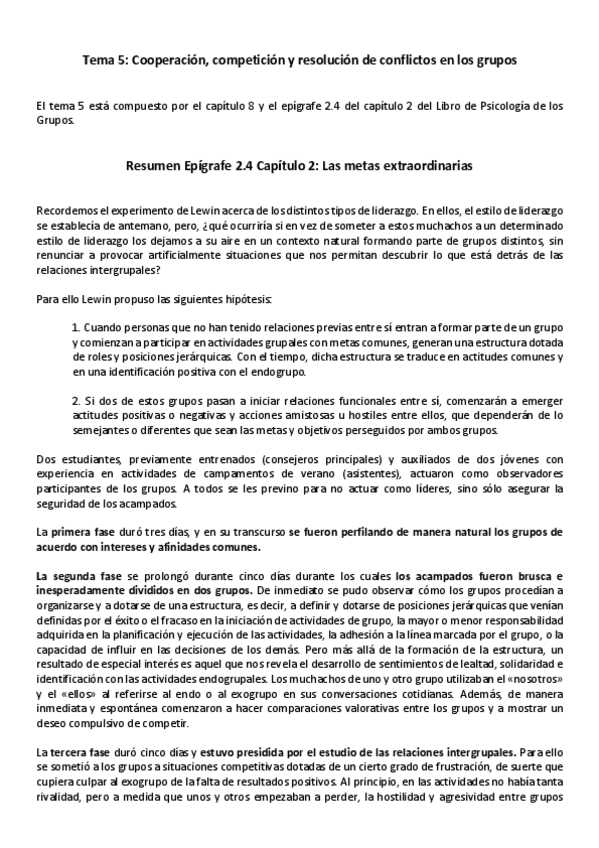 Tema 5: Cooperación, competición y resolución de conflictos en los grupos

El tema 5 está compuesto por el capítulo 8 y el epígrafe 2.4 del capítulo 2 del Libro de Psicología de los Grupos.

Resumen Epígrafe 2.4 Capítulo 2: Las metas extraordinarias

Recordemos el experimento de Lewin acerca de los distintos tipos de liderazgo. En ellos, el estilo de liderazgo se establecía de antemano, pero, ¿qué ocurriría si en vez de someter a estos muchachos a un determinado estilo de liderazgo los dejamos a su aire en un contexto natural formando parte de grupos distintos, sin renunciar a provocar artificialmente situaciones que nos permitan descubrir lo que está detrás de las relaciones intergrupales?

Para ello Lewin propuso las siguientes hipótesis:

1. Cuando personas que no han tenido relaciones previas entre sí entran a formar parte de un grupo y comienzan a participar en actividades grupales con metas comunes, generan una estructura dotada de roles y posiciones jerárquicas. Con el tiempo, dicha estructura se traduce en actitudes comunes y en una identificación positiva con el endogrupo.

2. Si dos de estos grupos pasan a iniciar relaciones funcionales entre sí, comenzarán a emerger actitudes positivas o negativas y acciones amistosas u hostiles entre ellos, que dependerán de lo semejantes o diferentes que sean las metas y objetivos perseguidos por ambos grupos.

Dos estudiantes, previamente entrenados (consejeros principales) y auxiliados de dos jóvenes con experiencia en actividades de campamentos de verano (asistentes), actuaron como observadores participantes de los grupos. A todos se les previno para no actuar como líderes, sino sólo asegurar la seguridad de los acampados.

La primera fase duró tres días, y en su transcurso se fueron perfilando de manera natural los grupos de acuerdo con intereses y afinidades comunes.

La segunda fase se prolongó durante cinco días durante los cuales los acampados fueron brusca e inesperadamente divididos en dos grupos. De inmediato se pudo observar cómo los grupos procedían a organizarse y a dotarse de una estructura, es decir, a definir y dotarse de posiciones jerárquicas que venían definidas por el éxito o el fracaso en la iniciación de actividades de grupo, la mayor o menor responsabilidad adquirida en la planificación y ejecución de las actividades, la adhesión a la línea marcada por el grupo, o la capacidad de influir en las decisiones de los demás. Pero más allá de la formación de la estructura, un resultado de especial interés es aquel que nos revela el desarrollo de sentimientos de lealtad, solidaridad e identificación con las actividades endogrupales. Los muchachos de uno y otro grupo utilizaban el «nosotros» y el «ellos» al referirse al endo o al exogrupo en sus conversaciones cotidianas. Además, de manera inmediata y espontánea comenzaron a hacer comparaciones valorativas entre los grupos y a mostrar un deseo compulsivo de competir.

La tercera fase duró cinco días y estuvo presidida por el estudio de las relaciones intergrupales. Para ello se sometió a los grupos a situaciones competitivas dotadas de un cierto grado de frustración, de suerte que cupiera culpar al exogrupo de la falta de resultados positivos. Al principio, en las actividades no había tanta rivalidad, pero a medida que unos y otros empezaban a perder, la hostilidad y agresividad entre grupos